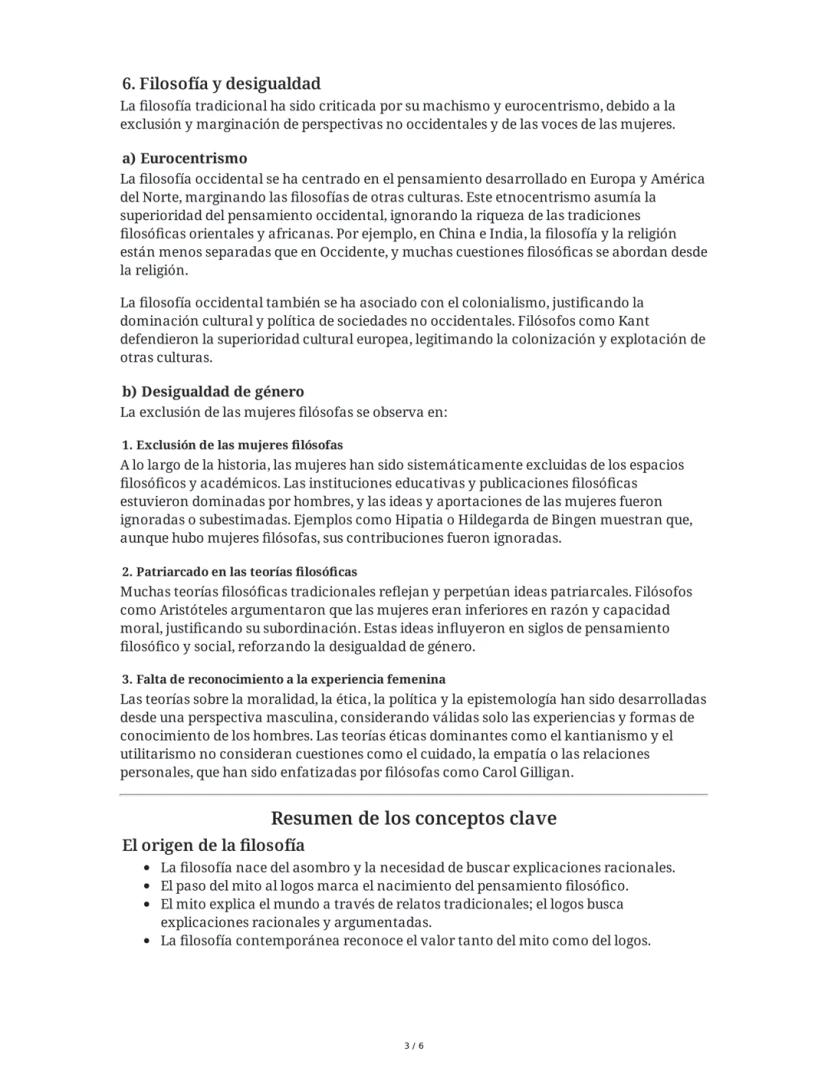 6. Filosofía y desigualdad
La filosofía tradicional ha sido criticada por su machismo y eurocentrismo, debido a la exclusión y marginación de perspectivas no occidentales y de las voces de las mujeres.

a) Eurocentrismo
La filosofía occidental se ha centrado en el pensamiento desarrollado en Europa y América del Norte, marginando las filosofías de otras culturas. Este etnocentrismo asumía la superioridad del pensamiento occidental, ignorando la riqueza de las tradiciones filosóficas orientales y africanas. Por ejemplo, en China e India, la filosofía y la religión están menos separadas que en Occidente, y muchas cuestiones filosóficas se abordan desde la religión.

La filosofía occidental también se ha asociado con el colonialismo, justificando la dominación cultural y política de sociedades no occidentales. Filósofos como Kant defendieron la superioridad cultural europea, legitimando la colonización y explotación de otras culturas.

b) Desigualdad de género
La exclusión de las mujeres filósofas se observa en:

1. Exclusión de las mujeres filósofas
A lo largo de la historia, las mujeres han sido sistemáticamente excluidas de los espacios filosóficos y académicos. Las instituciones educativas y publicaciones filosóficas estuvieron dominadas por hombres, y las ideas y aportaciones de las mujeres fueron ignoradas o subestimadas. Ejemplos como Hipatia o Hildegarda de Bingen muestran que, aunque hubo mujeres filósofas, sus contribuciones fueron ignoradas.

2. Patriarcado en las teorías filosóficas
Muchas teorías filosóficas tradicionales reflejan y perpetúan ideas patriarcales. Filósofos como Aristóteles argumentaron que las mujeres eran inferiores en razón y capacidad moral, justificando su subordinación. Estas ideas influyeron en siglos de pensamiento filosófico y social, reforzando la desigualdad de género.

3. Falta de reconocimiento a la experiencia femenina
Las teorías sobre la moralidad, la ética, la política y la epistemología han sido desarrolladas desde una perspectiva masculina, considerando válidas solo las experiencias y formas de conocimiento de los hombres. Las teorías éticas dominantes como el kantianismo y el utilitarismo no consideran cuestiones como el cuidado, la empatía o las relaciones personales, que han sido enfatizadas por filósofas como Carol Gilligan.

Resumen de los conceptos clave

El origen de la filosofía
• La filosofía nace del asombro y la necesidad de buscar explicaciones racionales.
• El paso del mito al logos marca el nacimiento del pensamiento filosófico.
• El mito explica el mundo a través de relatos tradicionales; el logos busca explicaciones racionales y argumentadas.
• La filosofía contemporánea reconoce el valor tanto del mito como del logos.

3 / 6